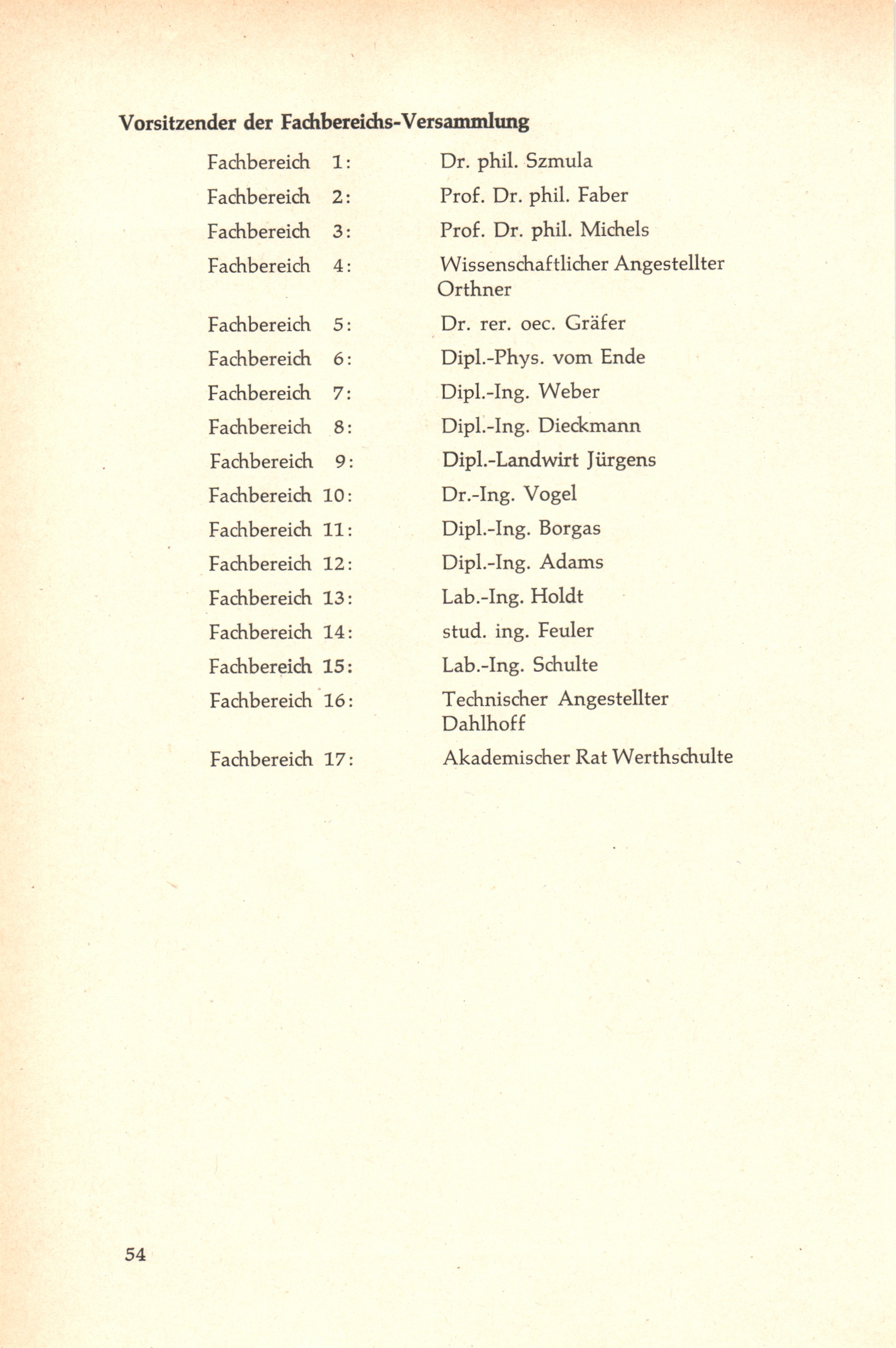 Vorsitzender der Fachbereichs-Versammlung

Fachbereich 1: Dr. phil. Szmula

Fachbereich 2: Prof. Dr. phil. Faber

Fachbereich 3: Prof. Dr. phil. Michels

Fachbereich 4: Wissenschaftlicher Angestellter Orthner

Fachbereich 5: Dr. rer. oec. Gräfer

Fachbereich 6: Dipl.-Phys. vom Ende

Fachbereich 7: Dipl.-Ing. Weber

Fachbereich 8: Dipl.-Ing. Dieckmann

Fachbereich 9: Dipl.-Landwirt Jürgens

Fachbereich 10: Dr.-Ing. Vogel

Fachbereich 11: Dipl.-Ing. Borgas

Fachbereich 12: Dipl.-Ing. Adams

Fachbereich 13: Lab.-Ing. Holdt

Fachbereich 14: stud. ing. Feuler

Fachbereich 15: Lab.-Ing. Schulte

Fachbereich 16: Technischer Angestellter Dahlhoff

Fachbereich 17: Akademischer Rat Werthschulte

54